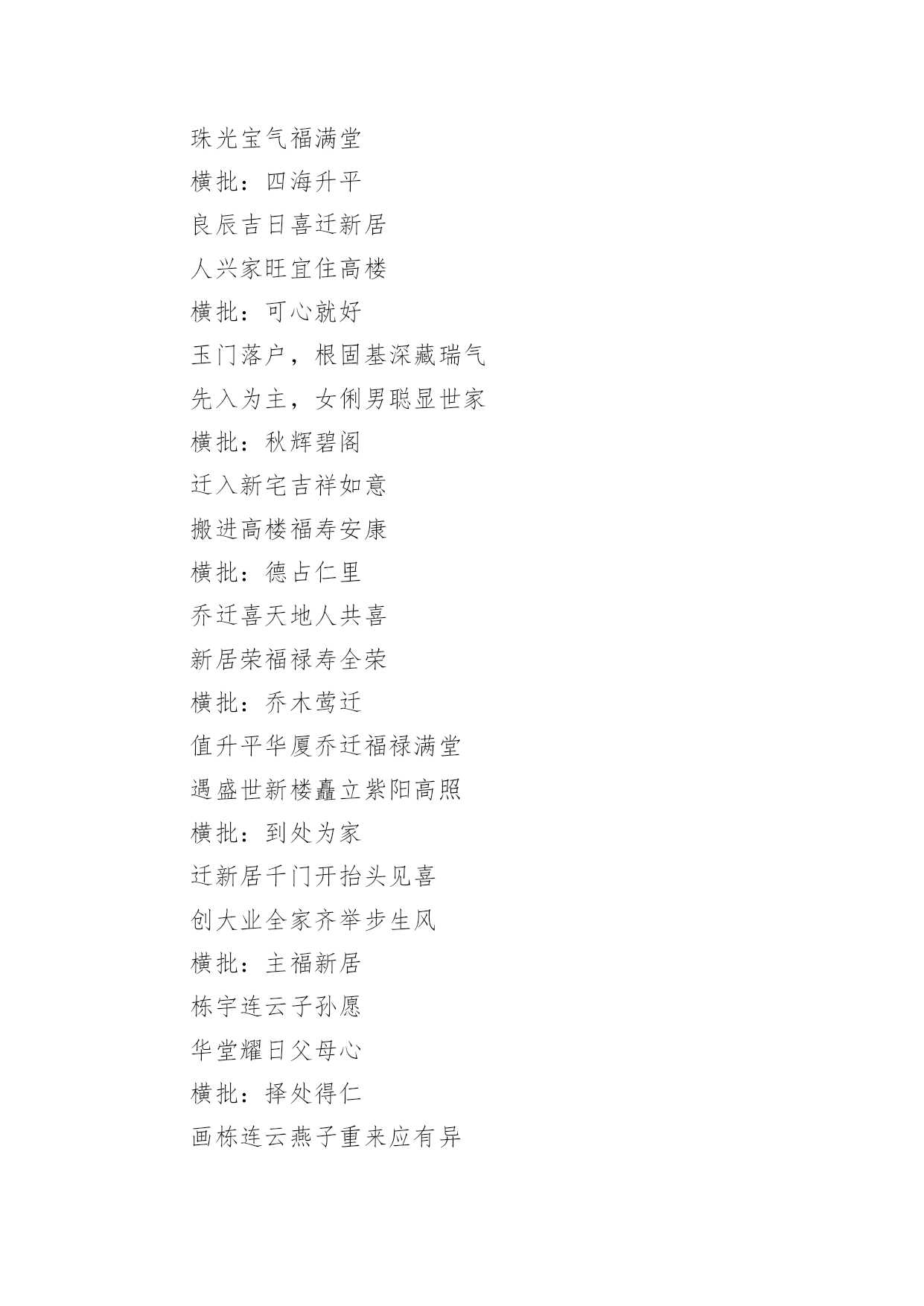 珠光宝气福满堂
横批：四海升平
良辰吉日喜迁新居
人兴家旺宜住高楼
横批：可心就好
玉门落户，根固基深藏瑞气
先入为主，女俐男聪显世家
横批：秋辉碧阁
迁入新宅吉祥如意
搬进高楼福寿安康
横批：德占仁里
乔迁喜天地人共喜
新居荣福禄寿全荣
横批：乔木莺迁
值升平华厦乔迁福禄满堂
遇盛世新楼矗立紫阳高照
横批：到处为家
迁新居千门开抬头见喜
创大业全家齐举步生风
横批：主福新居
栋宇连云子孙愿
华堂耀日父母心
横批：择处得仁
画栋连云燕子重来应有异